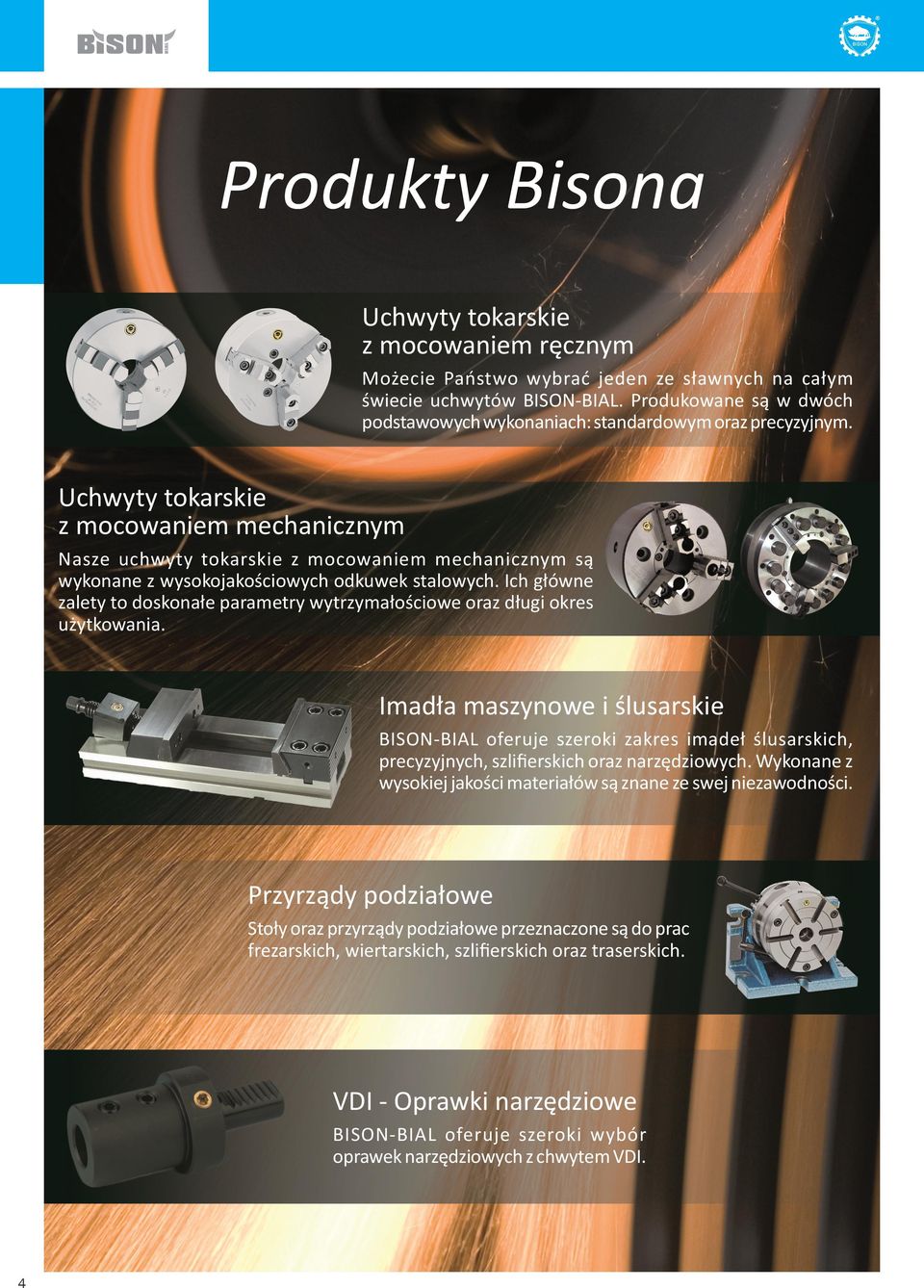 BISON

BISON

Produkty Bisona

Uchwyty tokarskie z mocowaniem ręcznym

Możecie Państwo wybrać jeden ze sławnych na całym świecie uchwytów BISON-BIAL. Produkowane są w dwóch podstawowych wykonaniach: standardowym oraz precyzyjnym.

Uchwyty tokarskie z mocowaniem mechanicznym

Nasze uchwyty tokarskie z mocowaniem mechanicznym są wykonane z wysokojakościowych odkuwek stalowych. Ich główne zalety to doskonałe parametry wytrzymałościowe oraz długi okres użytkowania.

Imadła maszynowe i ślusarskie

BISON-BIAL oferuje szeroki zakres imadeł ślusarskich, precyzyjnych, szlifierskich oraz narzędziowych. Wykonane z wysokiej jakości materiałów są znane ze swej niezawodności.

Przyrządy podziałowe

Stoły oraz przyrządy podziałowe przeznaczone są do prac frezarskich, wiertarskich, szlifierskich oraz traserskich.

VDI - Oprawki narzędziowe

BISON-BIAL oferuje szeroki wybór oprawek narzędziowych z chwytem VDI.

4